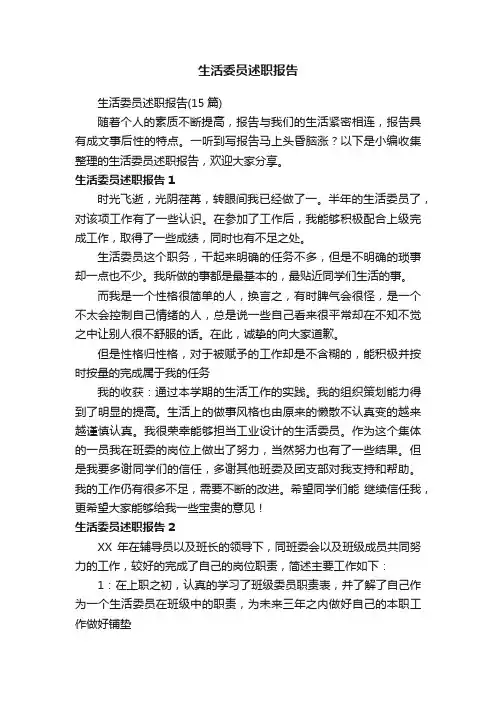 生活委员述职报告

生活委员述职报告(15 篇)

随着个人的素质不断提高，报告与我们的生活紧密相连，报告具有成文事后性的特点。一听到写报告马上头昏脑涨？以下是小编收集整理的生活委员述职报告，欢迎大家分享。

生活委员述职报告 1

时光飞逝，光阴荏苒，转眼间我已经做了一。半年的生活委员了，对该项工作有了一些认识。在参加了工作后，我能够积极配合上级完成工作，取得了一些成绩，同时也有不足之处。

生活委员这个职务，干起来明确的任务不多，但是不明确的琐事却一点也不少。我所做的事都是最基本的，最贴近同学们生活的事。

而我是一个性格很简单的人，换言之，有时脾气会很怪，是一个不太会控制自己情绪的人，总是说一些自己看来很平常却在不知不觉之中让别人很不舒服的话。在此，诚挚的向大家道歉。

但是性格归性格，对于被赋予的工作却是不含糊的，能积极并按时按量的完成属于我的任务

我的收获：通过本学期的生活工作的实践。我的组织策划能力得到了明显的提高。生活上的做事风格也由原来的懒散不认真变的越来越谨慎认真。我很荣幸能够担当工业设计的生活委员。作为这个集体的一员我在班委的岗位上做出了努力，当然努力也有了一些结果。但是我要多谢同学们的信任，多谢其他班委及团支部对我支持和帮助。我的工作仍有很多不足，需要不断的改进。希望同学们能 继续信任我，更希望大家能够给我一些宝贵的意见！

生活委员述职报告 2

XX 年在辅导员以及班长的领导下，同班委会以及班级成员共同努力的工作，较好的完成了自己的岗位职责，简述主要工作如下：

1：在上职之初，认真的学习了班级委员职责表，并了解了自己作为一个生活委员在班级中的职责，为未来三年之内做好自己的本职工作做好铺垫